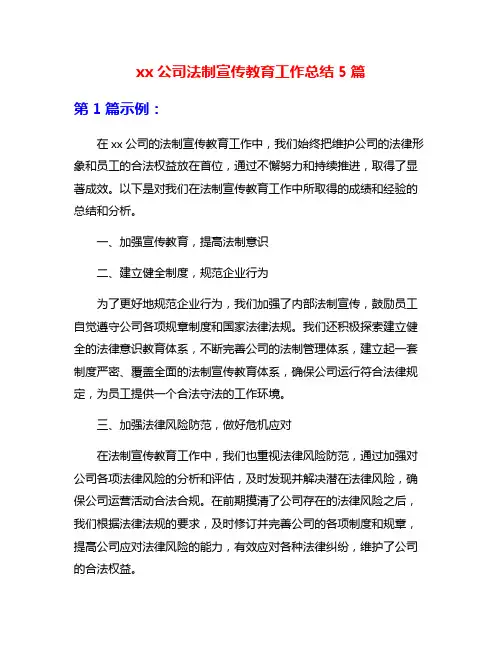 xx 公司法制宣传教育工作总结 5 篇

第 1 篇示例：

在 xx 公司的法制宣传教育工作中，我们始终把维护公司的法律形象和员工的合法权益放在首位，通过不懈努力和持续推进，取得了显著成效。以下是对我们在法制宣传教育工作中所取得的成绩和经验的总结和分析。

一、加强宣传教育，提高法制意识

二、建立健全制度，规范企业行为

为了更好地规范企业行为，我们加强了内部法制宣传，鼓励员工自觉遵守公司各项规章制度和国家法律法规。我们还积极探索建立健全的法律意识教育体系，不断完善公司的法制管理体系，建立起一套制度严密、覆盖全面的法制宣传教育体系，确保公司运行符合法律规定，为员工提供一个合法守法的工作环境。

三、加强法律风险防范，做好危机应对

在法制宣传教育工作中，我们也重视法律风险防范，通过加强对公司各项法律风险的分析和评估，及时发现并解决潜在法律风险，确保公司运营活动合法合规。在前期摸清了公司存在的法律风险之后，我们根据法律法规的要求，及时修订并完善公司的各项制度和规章，提高公司应对法律风险的能力，有效应对各种法律纠纷，维护了公司的合法权益。